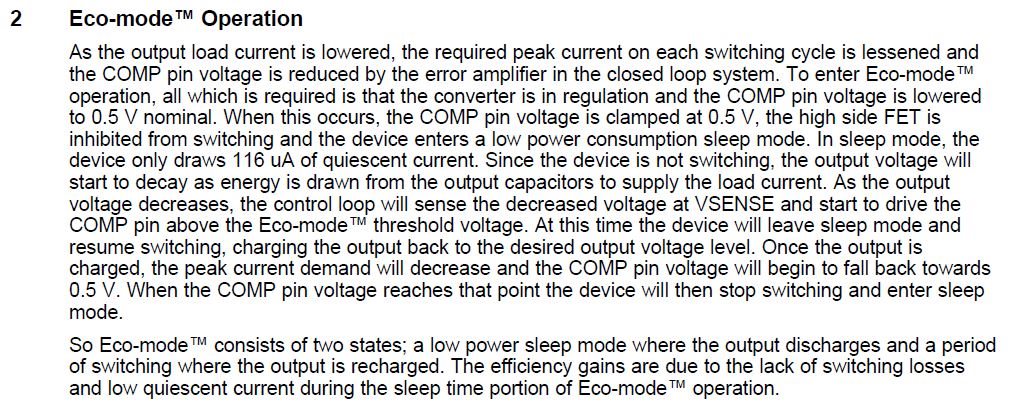 2 Eco-mode™ Operation

As the output load current is lowered, the required peak current on each switching cycle is lessened and the COMP pin voltage is reduced by the error amplifier in the closed loop system. To enter Eco-mode™ operation, all which is required is that the converter is in regulation and the COMP pin voltage is lowered to 0.5 V nominal. When this occurs, the COMP pin voltage is clamped at 0.5 V, the high side FET is inhibited from switching and the device enters a low power consumption sleep mode. In sleep mode, the device only draws 116 uA of quiescent current. Since the device is not switching, the output voltage will start to decay as energy is drawn from the output capacitors to supply the load current. As the output voltage decreases, the control loop will sense the decreased voltage at VSENSE and start to drive the COMP pin above the Eco-mode™ threshold voltage. At this time the device will leave sleep mode and resume switching, charging the output back to the desired output voltage level. Once the output is charged, the peak current demand will decrease and the COMP pin voltage will begin to fall back towards 0.5 V. When the COMP pin voltage reaches that point the device will then stop switching and enter sleep mode.

So Eco-mode™ consists of two states; a low power sleep mode where the output discharges and a period of switching where the output is recharged. The efficiency gains are due to the lack of switching losses and low quiescent current during the sleep time portion of Eco-mode™ operation.